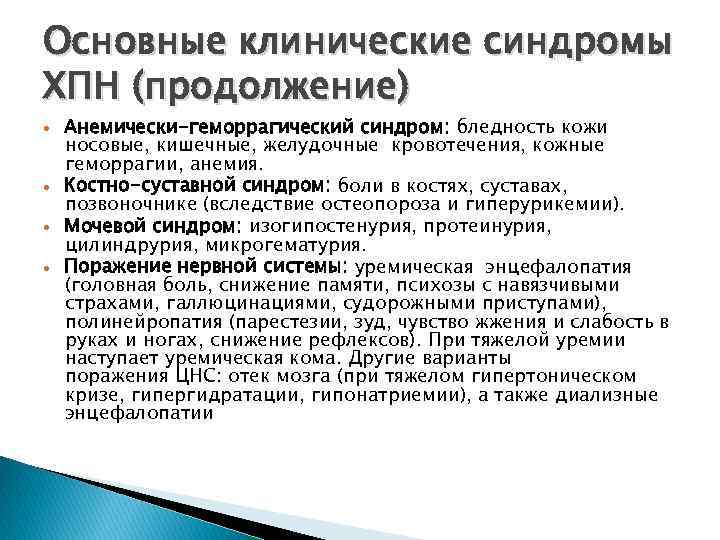 Основные клинические синдромы ХПН (продолжение)

• Анемически-геморрагический синдром: бледность кожи носовые, кишечные, желудочные кровотечения, кожные геморрагии, анемия.
• Костно-суставной синдром: боли в костях, суставах, позвоночнике (вследствие остеопороза и гиперурикемии).
• Мочевой синдром: изогипостенурия, протеинурия, цилиндрурия, микрогематурия.
• Поражение нервной системы: уремическая энцефалопатия (головная боль, снижение памяти, психозы с навязчивыми страхами, галлюцинациями, судорожными приступами), полинейропатия (парестезии, зуд, чувство жжения и слабость в руках и ногах, снижение рефлексов). При тяжелой уремии наступает уремическая кома. Другие варианты поражения ЦНС: отек мозга (при тяжелом гипертоническом кризе, гипергидратации, гипонатриемии), а также диализные энцефалопатии